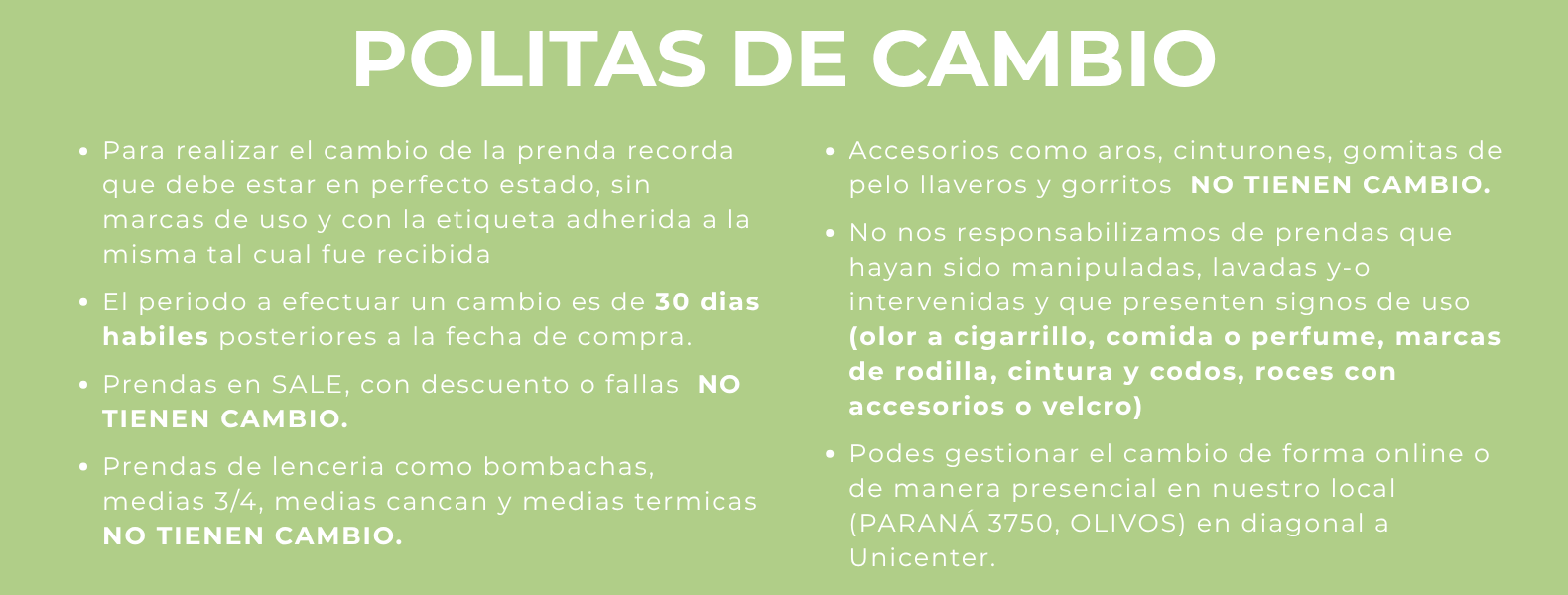 POLITAS DE CAMBIO

• Para realizar el cambio de la prenda recorda que debe estar en perfecto estado, sin marcas de uso y con la etiqueta adherida a la misma tal cual fue recibida

• El periodo a efectuar un cambio es de 30 dias habiles posteriores a la fecha de compra.

• Prendas en SALE, con descuento o fallas NO TIENEN CAMBIO.

• Prendas de lenceria como bombachas, medias 3/4, medias cancan y medias termicas NO TIENEN CAMBIO.

• Accesorios como aros, cinturones, gomitas de pelo llaveros y gorritos NO TIENEN CAMBIO.

• No nos responsabilizamos de prendas que hayan sido manipuladas, lavadas y-o intervenidas y que presenten signos de uso (olor a cigarrillo, comida o perfume, marcas de rodilla, cintura y codos, roces con accesorios o velcro)

• Podes gestionar el cambio de forma online o de manera presencial en nuestro local (PARANÁ 3750, OLIVOS) en diagonal a Unicenter.